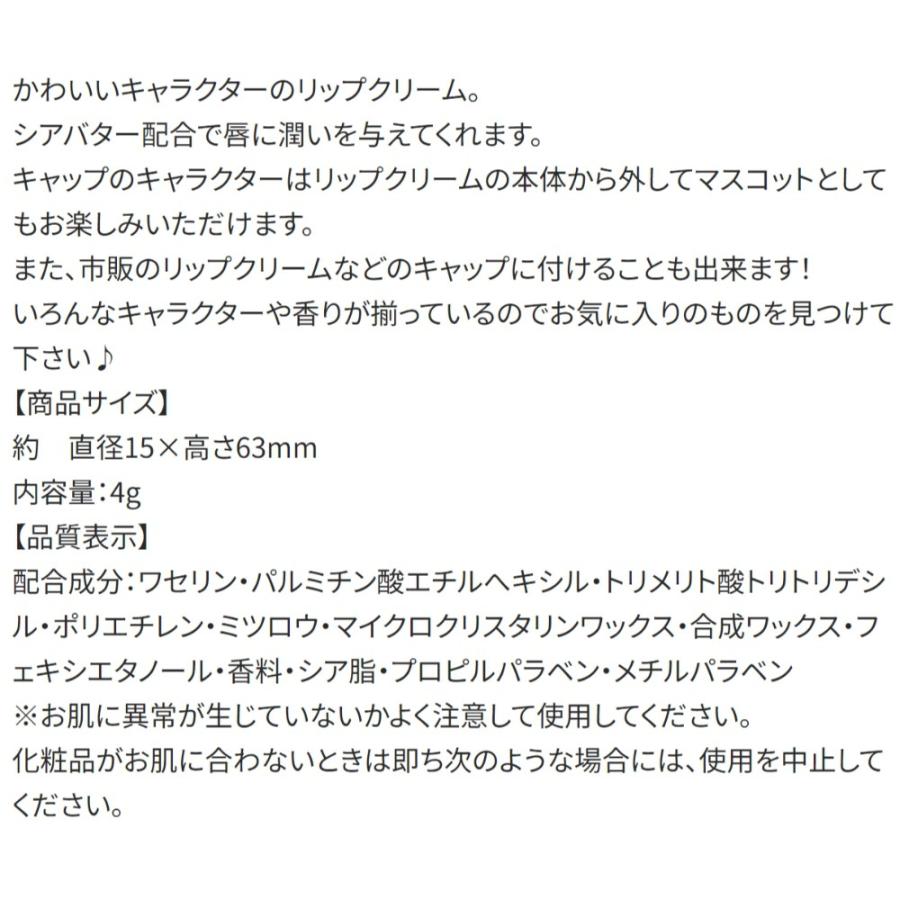 かわいいキャラクターのリップクリーム。
シアバター配合で唇に潤いを与えてくれます。
キャップのキャラクターはリップクリームの本体から外してマスコットとしてもお楽しみいただけます。
また、市販のリップクリームなどのキャップに付けることも出来ます！
いろんなキャラクターや香りが揃っているのでお気に入りのものを見つけて下さい♪
【商品サイズ】
約　直径15×高さ63mm
内容量：4g
【品質表示】
配合成分：ワセリン・パルミチン酸エチルヘキシル・トリメリト酸トリトリデシル・ポリエチレン・ミツロウ・マイクロクリスタリンワックス・合成ワックス・フェキシエタノール・香料・シア脂・プロピルパラベン・メチルパラベン
※お肌に異常が生じていないかよく注意して使用してください。
化粧品がお肌に合わないときは即ち次のような場合には、使用を中止してください。